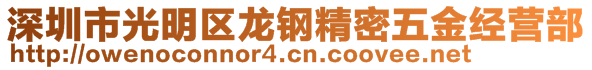 深圳市光明区龙钢精密五金经营部
http://owenoconnor4.cn.coovee.net